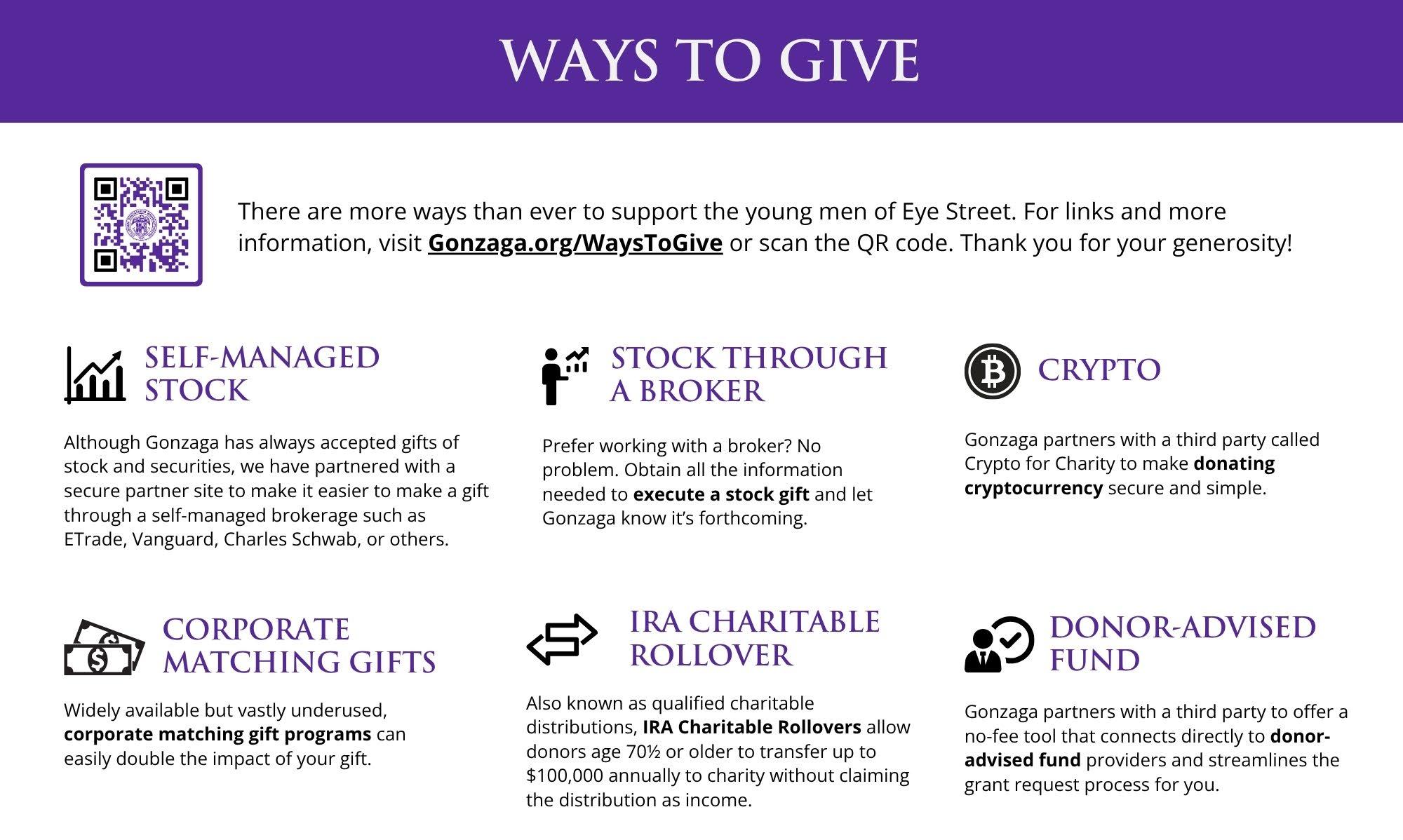 WAYS TO GIVE

There are more ways than ever to support the young men of Eye Street. For links and more information, visit Gonzaga.org/WaysToGive or scan the QR code. Thank you for your generosity!

SELF-MANAGED STOCK

Although Gonzaga has always accepted gifts of stock and securities, we have partnered with a secure partner site to make it easier to make a gift through a self-managed brokerage such as ETrade, Vanguard, Charles Schwab, or others.

STOCK THROUGH A BROKER

Prefer working with a broker? No problem. Obtain all the information needed to execute a stock gift and let Gonzaga know it's forthcoming.

CRYPTO

Gonzaga partners with a third party called Crypto for Charity to make donating cryptocurrency secure and simple.

CORPORATE MATCHING GIFTS

Widely available but vastly underused, corporate matching gift programs can easily double the impact of your gift.

IRA CHARITABLE ROLLOVER

Also known as qualified charitable distributions, IRA Charitable Rollovers allow donors age 70½ or older to transfer up to $100,000 annually to charity without claiming the distribution as income.

DONOR-ADVISED FUND

Gonzaga partners with a third party to offer a no-fee tool that connects directly to donor-advised fund providers and streamlines the grant request process for you.